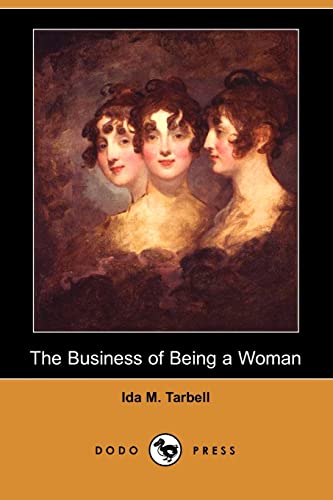 The Business of Being a Woman

Ida M. Tarbell

DODO PRESS